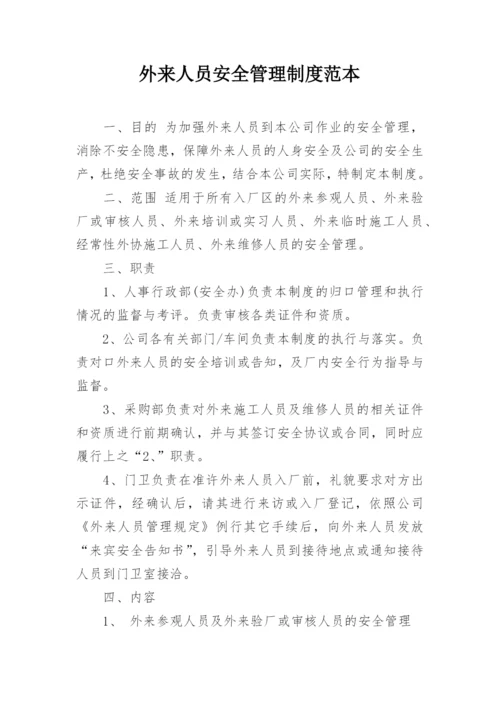 外来人员安全管理制度范本

一、目的 为加强外来人员到本公司作业的安全管理，消除不安全隐患，保障外来人员的人身安全及公司的安全生产，杜绝安全事故的发生，结合本公司实际，特制定本制度。

二、范围 适用于所有入厂区的外来参观人员、外来验厂或审核人员、外来培训或实习人员、外来临时施工人员、经常性外协施工人员、外来维修人员的安全管理。

三、职责

1、人事行政部(安全办)负责本制度的归口管理和执行情况的监督与考评。负责审核各类证件和资质。

2、公司各有关部门/车间负责本制度的执行与落实。负责对口外来人员的安全培训或告知，及厂内安全行为指导与监督。

3、采购部负责对外来施工人员及维修人员的相关证件和资质进行前期确认，并与其签订安全协议或合同，同时应履行上之“2、”职责。

4、门卫负责在准许外来人员入厂前，礼貌要求对方出示证件，经确认后，请其进行来访或入厂登记，依照公司《外来人员管理规定》例行其它手续后，向外来人员发放“来宾安全告知书”，引导外来人员到接待地点或通知接待人员到门卫室接洽。

四、内容

1、 外来参观人员及外来验厂或审核人员的安全管理